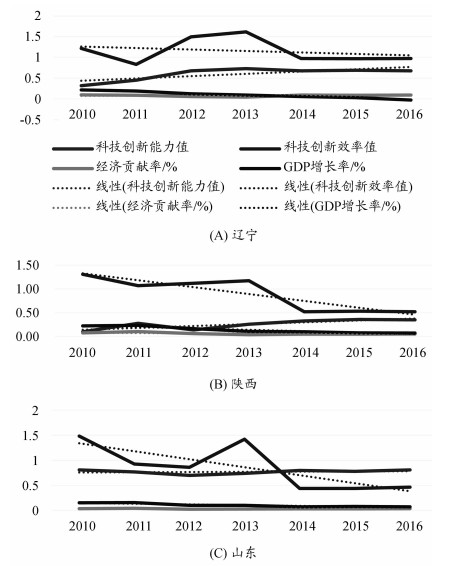 2
1.5
1
0.5
0
-0.5
2010 2011 2012 2013 2014 2015 2016

科技创新能力值
科技创新效率值
经济贡献率/%
GDP增长率/%
线性(科技创新能力值)
线性(科技创新效率值)
线性(经济贡献率/%)
线性(GDP增长率/%)

(A) 辽宁

1.50
1.00
0.50
0.00
2010 2011 2012 2013 2014 2015 2016

(B) 陕西

2
1.5
1
0.5
0
2010 2011 2012 2013 2014 2015 2016

(C) 山东